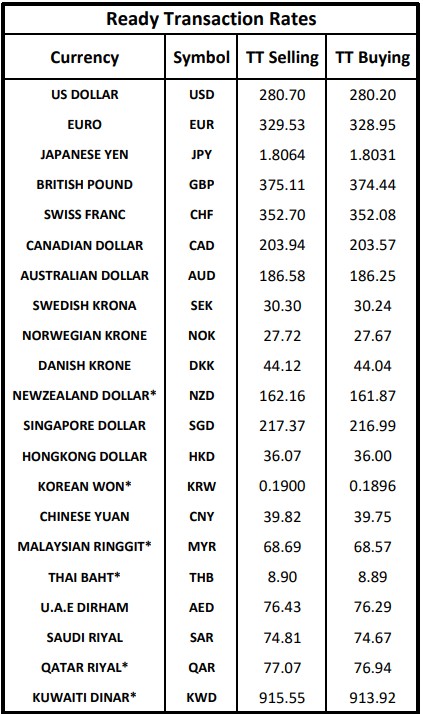 Ready Transaction Rates

| Currency | Symbol | TT Selling | TT Buying |
|---|---|---|---|
| US DOLLAR | USD | 280.70 | 280.20 |
| EURO | EUR | 329.53 | 328.95 |
| JAPANESE YEN | JPY | 1.8064 | 1.8031 |
| BRITISH POUND | GBP | 375.11 | 374.44 |
| SWISS FRANC | CHF | 352.70 | 352.08 |
| CANADIAN DOLLAR | CAD | 203.94 | 203.57 |
| AUSTRALIAN DOLLAR | AUD | 186.58 | 186.25 |
| SWEDISH KRONA | SEK | 30.30 | 30.24 |
| NORWEGIAN KRONE | NOK | 27.72 | 27.67 |
| DANISH KRONE | DKK | 44.12 | 44.04 |
| NEWZEALAND DOLLAR* | NZD | 162.16 | 161.87 |
| SINGAPORE DOLLAR | SGD | 217.37 | 216.99 |
| HONGKONG DOLLAR | HKD | 36.07 | 36.00 |
| KOREAN WON* | KRW | 0.1900 | 0.1896 |
| CHINESE YUAN | CNY | 39.82 | 39.75 |
| MALAYSIAN RINGGIT* | MYR | 68.69 | 68.57 |
| THAI BAHT* | THB | 8.90 | 8.89 |
| U.A.E DIRHAM | AED | 76.43 | 76.29 |
| SAUDI RIYAL | SAR | 74.81 | 74.67 |
| QATAR RIYAL* | QAR | 77.07 | 76.94 |
| KUWAITI DINAR* | KWD | 915.55 | 913.92 |